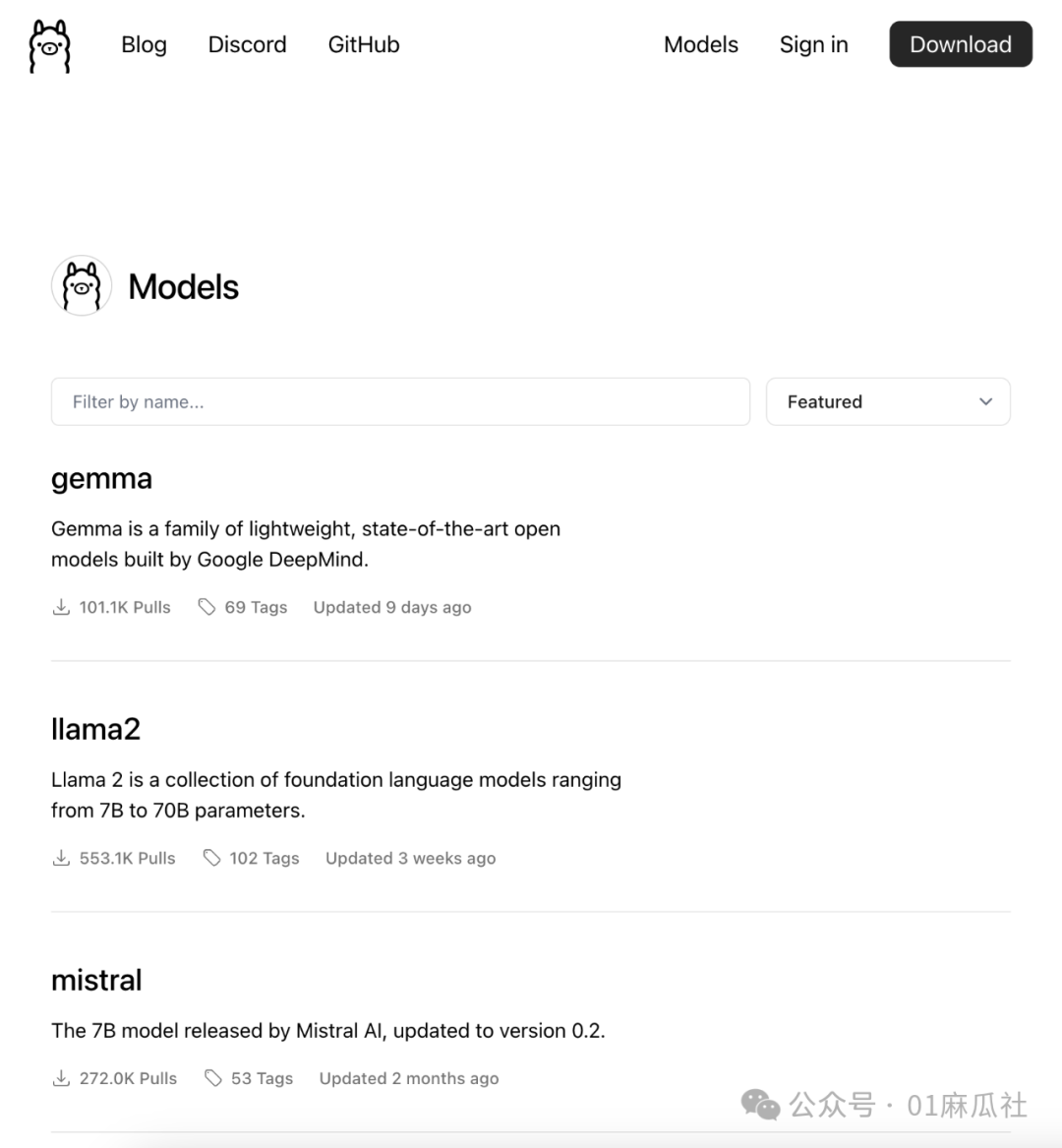 Blog Discord GitHub Models Sign in Download

Models

Filter by name...

Featured

gemma

Gemma is a family of lightweight, state-of-the-art open models built by Google DeepMind.

101.1K Pulls 69 Tags Updated 9 days ago

llama2

Llama 2 is a collection of foundation language models ranging from 7B to 70B parameters.

553.1K Pulls 102 Tags Updated 3 weeks ago

mistral

The 7B model released by Mistral AI, updated to version 0.2.

272.0K Pulls 53 Tags Updated 2 months ago

公众号 · 01麻瓜社